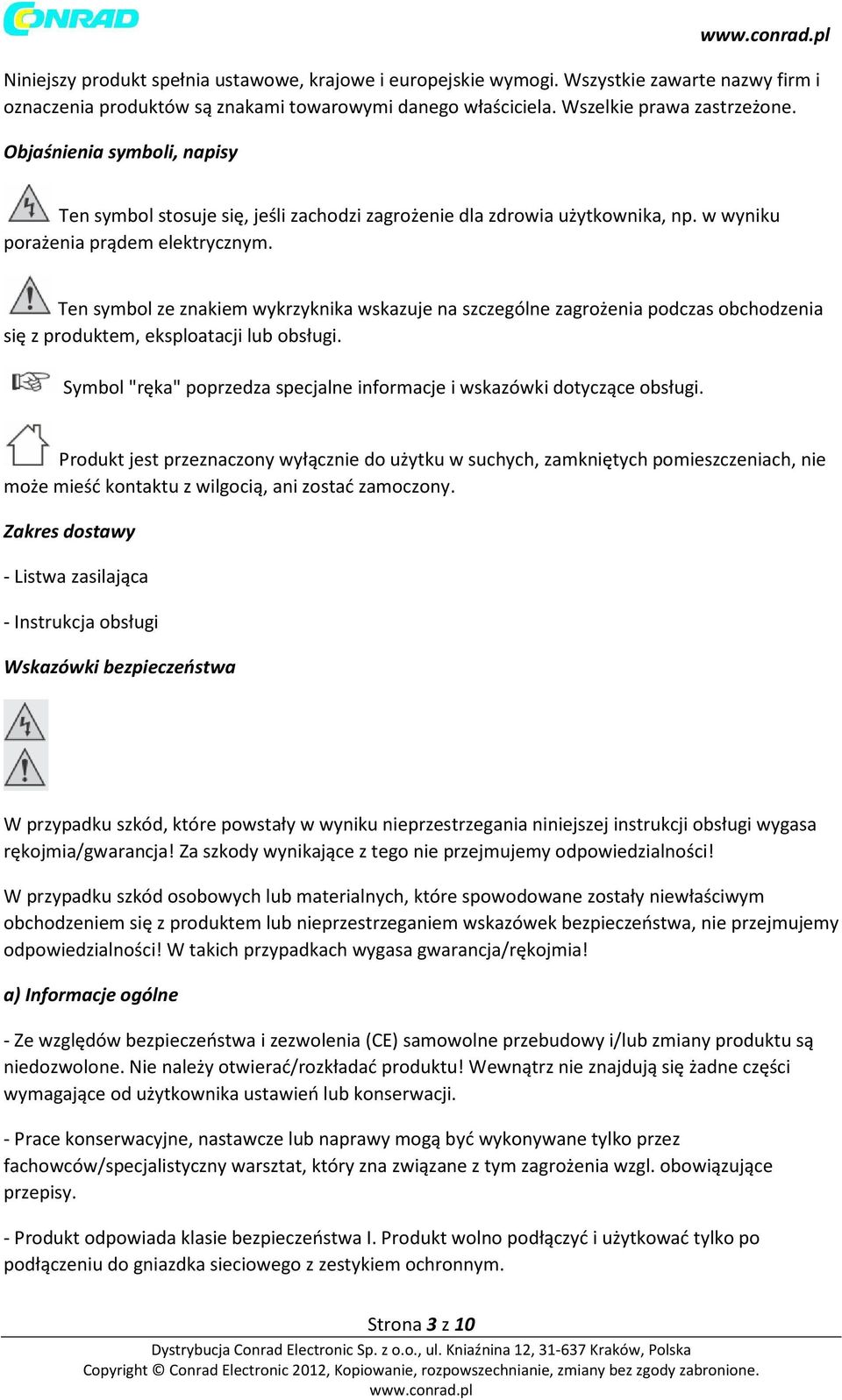 CONRAD

www.conrad.pl

Niniejszy produkt spełnia ustawowe, krajowe i europejskie wymogi. Wszystkie zawarte nazwy firm i oznaczenia produktów są znakami towarowymi danego właściciela. Wszelkie prawa zastrzeżone.

Objaśnienia symboli, napisy

Ten symbol stosuje się, jeśli zachodzi zagrożenie dla zdrowia użytkownika, np. w wyniku porażenia prądem elektrycznym.

Ten symbol ze znakiem wykrzyknika wskazuje na szczególne zagrożenia podczas obchodzenia się z produktem, eksploatacji lub obsługi.

Symbol "ręka" poprzedza specjalne informacje i wskazówki dotyczące obsługi.

Produkt jest przeznaczony wyłącznie do użytku w suchych, zamkniętych pomieszczeniach, nie może mieść kontaktu z wilgocią, ani zostać zamoczony.

Zakres dostawy

- Listwa zasilająca

- Instrukcja obsługi

Wskazówki bezpieczeństwa

W przypadku szkód, które powstały w wyniku nieprzestrzegania niniejszej instrukcji obsługi wygasa rękojmia/gwarancja! Za szkody wynikające z tego nie przejmujemy odpowiedzialności!

W przypadku szkód osobowych lub materialnych, które spowodowane zostały niewłaściwym obchodzeniem się z produktem lub nieprzestrzeganiem wskazówek bezpieczeństwa, nie przejmujemy odpowiedzialności! W takich przypadkach wygasa gwarancja/rękojmia!

a) Informacje ogólne

- Ze względów bezpieczeństwa i zezwolenia (CE) samowolne przebudowy i/lub zmiany produktu są niedozwolone. Nie należy otwierać/rozkładać produktu! Wewnątrz nie znajdują się żadne części wymagające od użytkownika ustawień lub konserwacji.

- Prace konserwacyjne, nastawcze lub naprawy mogą być wykonywane tylko przez fachowców/specjalistyczny warsztat, który zna związane z tym zagrożenia wzgl. obowiązujące przepisy.

- Produkt odpowiada klasie bezpieczeństwa I. Produkt wolno podłączyć i użytkować tylko po podłączeniu do gniazdka sieciowego z zestykiem ochronnym.

Strona 3 z 10

Dystrybucja Conrad Electronic Sp. z o.o., ul. Kniaźnina 12, 31-637 Kraków, Polska
Copyright © Conrad Electronic 2012, Kopiowanie, rozpowszechnianie, zmiany bez zgody zabronione.
www.conrad.pl